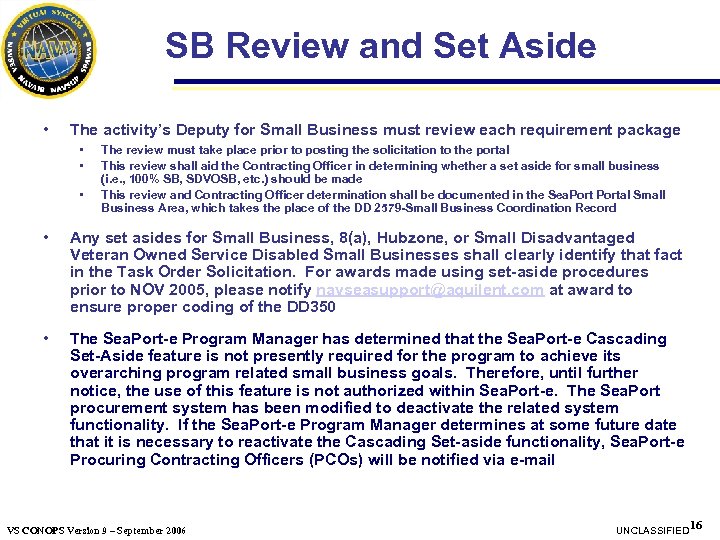 VIRTUAL SYSCOM NAVY NAVSEA NAVAIR NAVSUP SPAWAR

SB Review and Set Aside

• The activity's Deputy for Small Business must review each requirement package
  • The review must take place prior to posting the solicitation to the portal
  • This review shall aid the Contracting Officer in determining whether a set aside for small business (i.e., 100% SB, SDVOSB, etc.) should be made
  • This review and Contracting Officer determination shall be documented in the SeaPort Portal Small Business Area, which takes the place of the DD 2579-Small Business Coordination Record

• Any set asides for Small Business, 8(a), Hubzone, or Small Disadvantaged Veteran Owned Service Disabled Small Businesses shall clearly identify that fact in the Task Order Solicitation. For awards made using set-aside procedures prior to NOV 2005, please notify navseasupport@aquilent.com at award to ensure proper coding of the DD350

• The SeaPort-e Program Manager has determined that the SeaPort-e Cascading Set-Aside feature is not presently required for the program to achieve its overarching program related small business goals. Therefore, until further notice, the use of this feature is not authorized within SeaPort-e. The SeaPort procurement system has been modified to deactivate the related system functionality. If the SeaPort-e Program Manager determines at some future date that it is necessary to reactivate the Cascading Set-aside functionality, SeaPort-e Procuring Contracting Officers (PCOs) will be notified via e-mail

VS CONOPS Version 9 – September 2006

UNCLASSIFIED 16